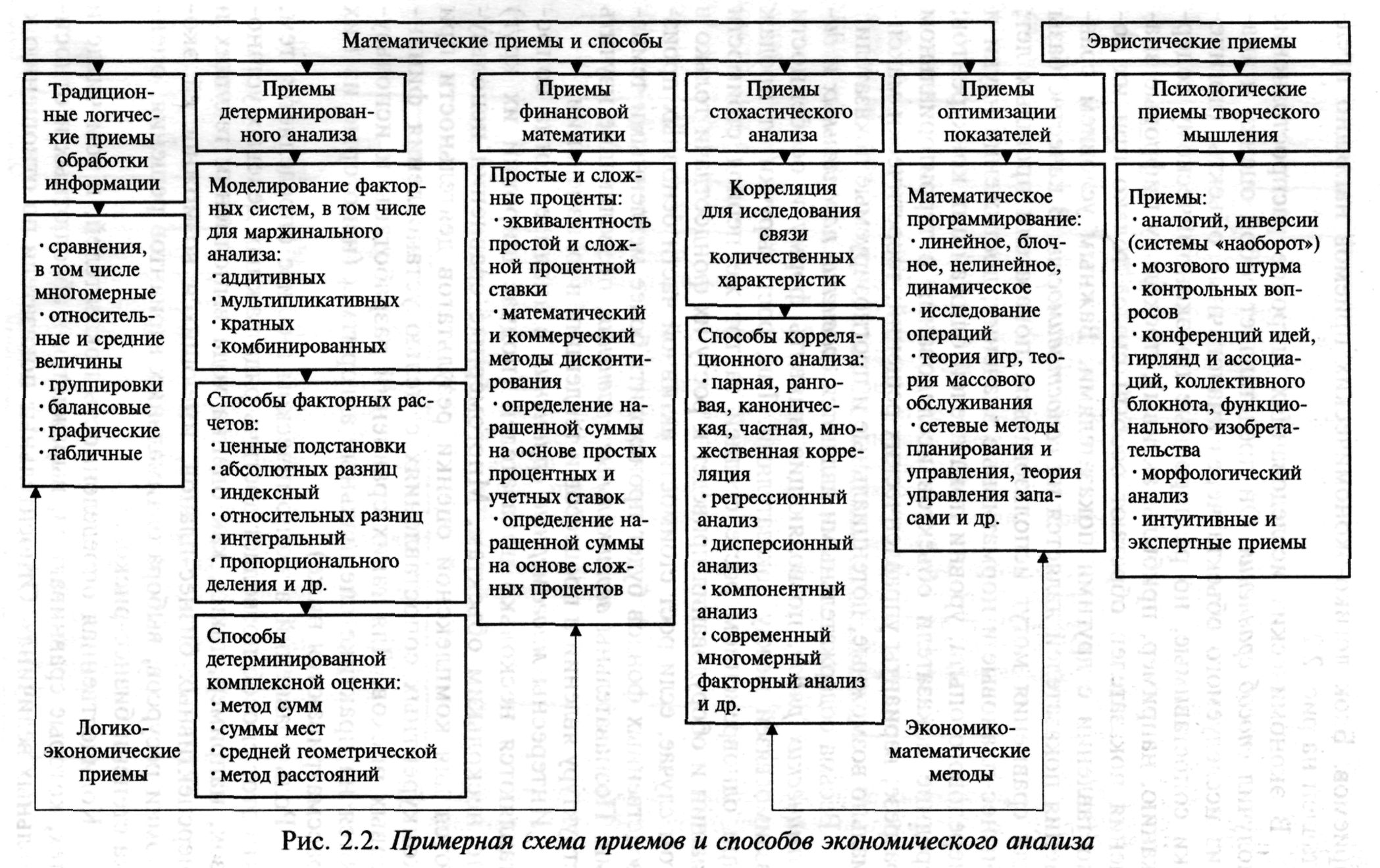 Математические приемы и способы

Эвристические приемы

Традиционные логические приемы обработки информации

· сравнения, в том числе многомерные
· относительные и средние величины
· группировки
· балансовые
· графические
· табличные

Приемы детерминированного анализа

Моделирование факторных систем, в том числе для маржинального анализа:
· аддитивных
· мультипликативных
· кратных
· комбинированных

Способы факторных расчетов:
· ценные подстановки
· абсолютных разниц
· индексный
· относительных разниц
· интегральный
· пропорционального деления и др.

Способы детерминированной комплексной оценки:
· метод сумм
· суммы мест
· средней геометрической
· метод расстояний

Приемы финансовой математики

Простые и сложные проценты:
· эквивалентность простой и сложной процентной ставки
· математический и коммерческий методы дисконтирования
· определение наращенной суммы на основе простых процентных и учетных ставок
· определение наращенной суммы на основе сложных процентов

Приемы стохастического анализа

Корреляция для исследования связи количественных характеристик

Способы корреляционного анализа:
· парная, ранговая, каноническая, частная, множественная корреляция
· регрессионный анализ
· дисперсионный анализ
· компонентный анализ
· современный многомерный факторный анализ и др.

Приемы оптимизации показателей

Математическое программирование:
· линейное, блочное, нелинейное, динамическое
· исследование операций
· теория игр, теория массового обслуживания
· сетевые методы планирования и управления, теория управления запасами и др.

Психологические приемы творческого мышления

Приемы:
· аналогий, инверсии (системы «наоборот»)
· мозгового штурма
· контрольных вопросов
· конференций идей, гирлянд и ассоциаций, коллективного блокнота, функционального изобретательства
· морфологический анализ
· интуитивные и экспертные приемы

Логико-экономические приемы

Экономико-математические методы

Рис. 2.2. Примерная схема приемов и способов экономического анализа